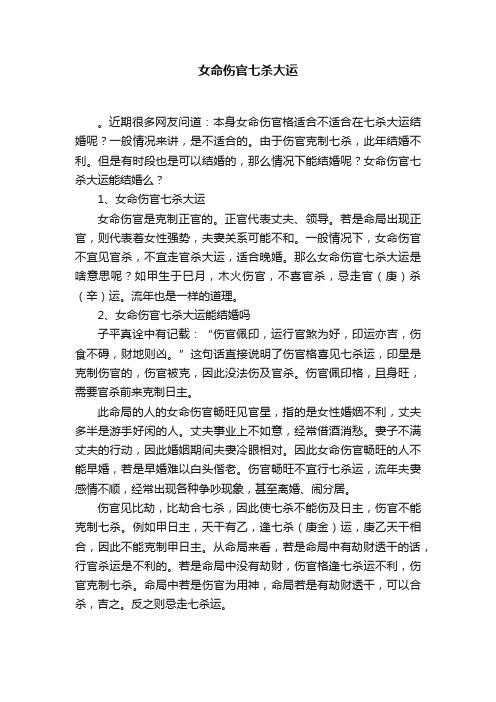 女命伤官七杀大运

。近期很多网友问道：本身女命伤官格适合不适合在七杀大运结婚呢？一般情况来讲，是不适合的。由于伤官克制七杀，此年结婚不利。但是有时段也是可以结婚的，那么情况下能结婚呢？女命伤官七杀大运能结婚么？

1、女命伤官七杀大运

女命伤官是克制正官的。正官代表丈夫、领导。若是命局出现正官，则代表着女性强势，夫妻关系可能不和。一般情况下，女命伤官不宜见官杀，不宜走官杀大运，适合晚婚。那么女命伤官七杀大运是啥意思呢？如甲生于巳月，木火伤官，不喜官杀，忌走官（庚）杀（辛）运。流年也是一样的道理。

2、女命伤官七杀大运能结婚吗

子平真诠中有记载：“伤官佩印，运行官煞为好，印运亦吉，伤食不碍，财地则凶。”这句话直接说明了伤官格喜见七杀运，印星是克制伤官的，伤官被克，因此没法伤及官杀。伤官佩印格，且身旺，需要官杀前来克制日主。

此命局的人的女命伤官畅旺见官星，指的是女性婚姻不利，丈夫多半是游手好闲的人。丈夫事业上不如意，经常借酒消愁。妻子不满丈夫的行动，因此婚姻期间夫妻冷眼相对。因此女命伤官畅旺的人不能早婚，若是早婚难以白头偕老。伤官畅旺不宜行七杀运，流年夫妻感情不顺，经常出现各种争吵现象，甚至离婚、闹分居。

伤官见比劫，比劫合七杀，因此使七杀不能伤及日主，伤官不能克制七杀。例如甲日主，天干有乙，逢七杀（庚金）运，庚乙天干相合，因此不能克制甲日主。从命局来看，若是命局中有劫财透干的话，行官杀运是不利的。若是命局中没有劫财，伤官格逢七杀运不利，伤官克制七杀。命局中若是伤官为用神，命局若是有劫财透干，可以合杀，吉之。反之则忌走七杀运。